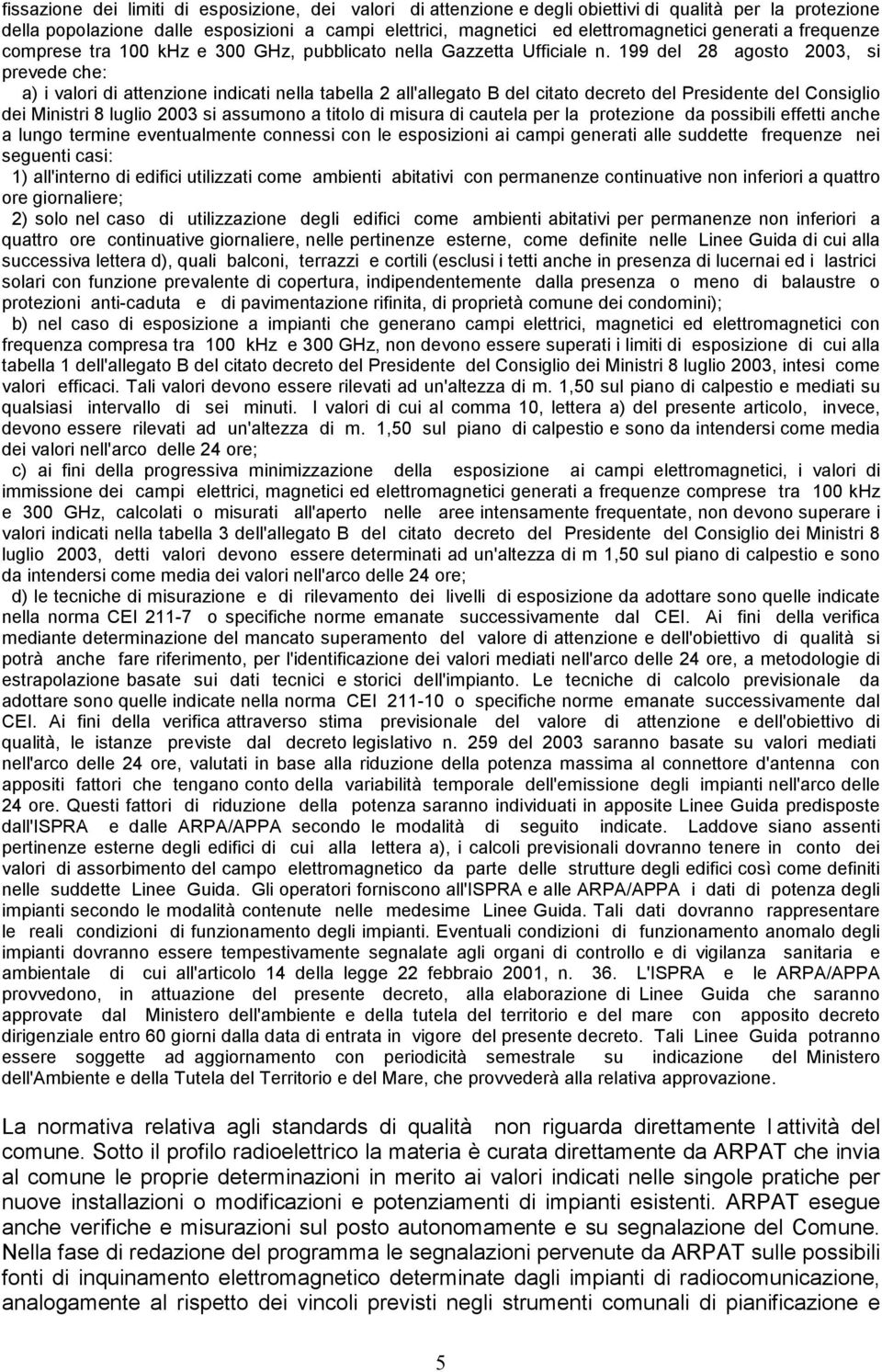 fissazione dei limiti di esposizione, dei valori di attenzione e degli obiettivi di qualità per la protezione della popolazione dalle esposizioni a campi elettrici, magnetici ed elettromagnetici generati a frequenze comprese tra 100 kHz e 300 GHz, pubblicato nella Gazzetta Ufficiale n. 199 del 28 agosto 2003, si prevede che:

a) i valori di attenzione indicati nella tabella 2 all'allegato B del citato decreto del Presidente del Consiglio dei Ministri 8 luglio 2003 si assumono a titolo di misura di cautela per la protezione da possibili effetti anche a lungo termine eventualmente connessi con le esposizioni ai campi generati alle suddette frequenze nei seguenti casi:

1) all'interno di edifici utilizzati come ambienti abitativi con permanenze continuative non inferiori a quattro ore giornaliere;

2) solo nel caso di utilizzazione degli edifici come ambienti abitativi per permanenze non inferiori a quattro ore continuative giornaliere, nelle pertinenze esterne, come definite nelle Linee Guida di cui alla successiva lettera d), quali balconi, terrazzi e cortili (esclusi i tetti anche in presenza di lucernai ed i lastrici solari con funzione prevalente di copertura, indipendentemente dalla presenza o meno di balaustre o protezioni anti-caduta e di pavimentazione rifinita, di proprietà comune dei condomini);

b) nel caso di esposizione a impianti che generano campi elettrici, magnetici ed elettromagnetici con frequenza compresa tra 100 kHz e 300 GHz, non devono essere superati i limiti di esposizione di cui alla tabella 1 dell'allegato B del citato decreto del Presidente del Consiglio dei Ministri 8 luglio 2003, intesi come valori efficaci. Tali valori devono essere rilevati ad un'altezza di m. 1,50 sul piano di calpestio e mediati su qualsiasi intervallo di sei minuti. I valori di cui al comma 10, lettera a) del presente articolo, invece, devono essere rilevati ad un'altezza di m. 1,50 sul piano di calpestio e sono da intendersi come media dei valori nell'arco delle 24 ore;

c) ai fini della progressiva minimizzazione della esposizione ai campi elettromagnetici, i valori di immissione dei campi elettrici, magnetici ed elettromagnetici generati a frequenze comprese tra 100 kHz e 300 GHz, calcolati o misurati all'aperto nelle aree intensamente frequentate, non devono superare i valori indicati nella tabella 3 dell'allegato B del citato decreto del Presidente del Consiglio dei Ministri 8 luglio 2003, detti valori devono essere determinati ad un'altezza di m 1,50 sul piano di calpestio e sono da intendersi come media dei valori nell'arco delle 24 ore;

d) le tecniche di misurazione e di rilevamento dei livelli di esposizione da adottare sono quelle indicate nella norma CEI 211-7 o specifiche norme emanate successivamente dal CEI. Ai fini della verifica mediante determinazione del mancato superamento del valore di attenzione e dell'obiettivo di qualità si potrà anche fare riferimento, per l'identificazione dei valori mediati nell'arco delle 24 ore, a metodologie di estrapolazione basate sui dati tecnici e storici dell'impianto. Le tecniche di calcolo previsionale da adottare sono quelle indicate nella norma CEI 211-10 o specifiche norme emanate successivamente dal CEI. Ai fini della verifica attraverso stima previsionale del valore di attenzione e dell'obiettivo di qualità, le istanze previste dal decreto legislativo n. 259 del 2003 saranno basate su valori mediati nell'arco delle 24 ore, valutati in base alla riduzione della potenza massima al connettore d'antenna con appositi fattori che tengano conto della variabilità temporale dell'emissione degli impianti nell'arco delle 24 ore. Questi fattori di riduzione della potenza saranno individuati in apposite Linee Guida predisposte dall'ISPRA e dalle ARPA/APPA secondo le modalità di seguito indicate. Laddove siano assenti pertinenze esterne degli edifici di cui alla lettera a), i calcoli previsionali dovranno tenere in conto dei valori di assorbimento del campo elettromagnetico da parte delle strutture degli edifici così come definiti nelle suddette Linee Guida. Gli operatori forniscono all'ISPRA e alle ARPA/APPA i dati di potenza degli impianti secondo le modalità contenute nelle medesime Linee Guida. Tali dati dovranno rappresentare le reali condizioni di funzionamento degli impianti. Eventuali condizioni di funzionamento anomalo degli impianti dovranno essere tempestivamente segnalate agli organi di controllo e di vigilanza sanitaria e ambientale di cui all'articolo 14 della legge 22 febbraio 2001, n. 36. L'ISPRA e le ARPA/APPA provvedono, in attuazione del presente decreto, alla elaborazione di Linee Guida che saranno approvate dal Ministero dell'ambiente e della tutela del territorio e del mare con apposito decreto dirigenziale entro 60 giorni dalla data di entrata in vigore del presente decreto. Tali Linee Guida potranno essere soggette ad aggiornamento con periodicità semestrale su indicazione del Ministero dell'Ambiente e della Tutela del Territorio e del Mare, che provvederà alla relativa approvazione.

La normativa relativa agli standards di qualità non riguarda direttamente l attività del comune. Sotto il profilo radioelettrico la materia è curata direttamente da ARPAT che invia al comune le proprie determinazioni in merito ai valori indicati nelle singole pratiche per nuove installazioni o modificazioni e potenziamenti di impianti esistenti. ARPAT esegue anche verifiche e misurazioni sul posto autonomamente e su segnalazione del Comune. Nella fase di redazione del programma le segnalazioni pervenute da ARPAT sulle possibili fonti di inquinamento elettromagnetico determinate dagli impianti di radiocomunicazione, analogamente al rispetto dei vincoli previsti negli strumenti comunali di pianificazione e

5